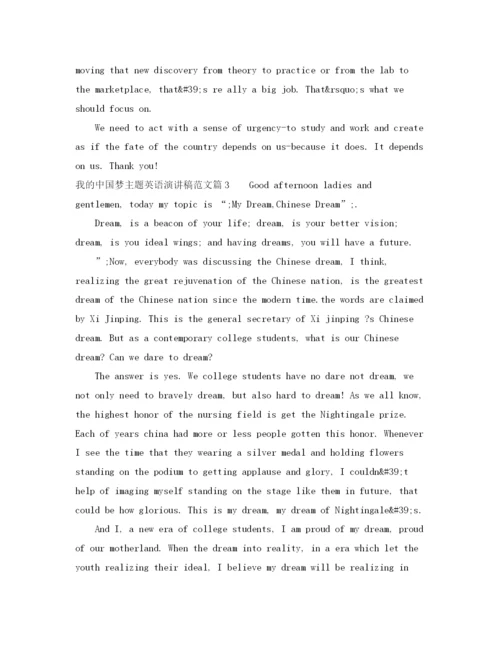 moving that new discovery from theory to practice or from the lab to the marketplace, that&#39;s re ally a big job. That&rsquo;s what we should focus on.

We need to act with a sense of urgency-to study and work and create as if the fate of the country depends on us-because it does. It depends on us. Thank you!

我的中国梦主题英语演讲稿范文篇3 Good afternoon ladies and gentlemen, today my topic is ";My Dream,Chinese Dream";.

Dream, is a beacon of your life; dream, is your better vision; dream, is you ideal wings; and having dreams, you will have a future.

";Now, everybody was discussing the Chinese dream, I think, realizing the great rejuvenation of the Chinese nation, is the greatest dream of the Chinese nation since the modern time.the words are claimed by Xi Jinping. This is the general secretary of Xi jinping ?s Chinese dream. But as a contemporary college students, what is our Chinese dream? Can we dare to dream?

The answer is yes. We college students have no dare not dream, we not only need to bravely dream, but also hard to dream! As we all know, the highest honor of the nursing field is get the Nightingale prize. Each of years china had more or less people gotten this honor. Whenever I see the time that they wearing a silver medal and holding flowers standing on the podium to getting applause and glory, I couldn&#39;t help of imaging myself standing on the stage like them in future, that could be how glorious. This is my dream, my dream of Nightingale&#39;s.

And I, a new era of college students, I am proud of my dream, proud of our motherland. When the dream into reality, in a era which let the youth realizing their ideal, I believe my dream will be realizing in